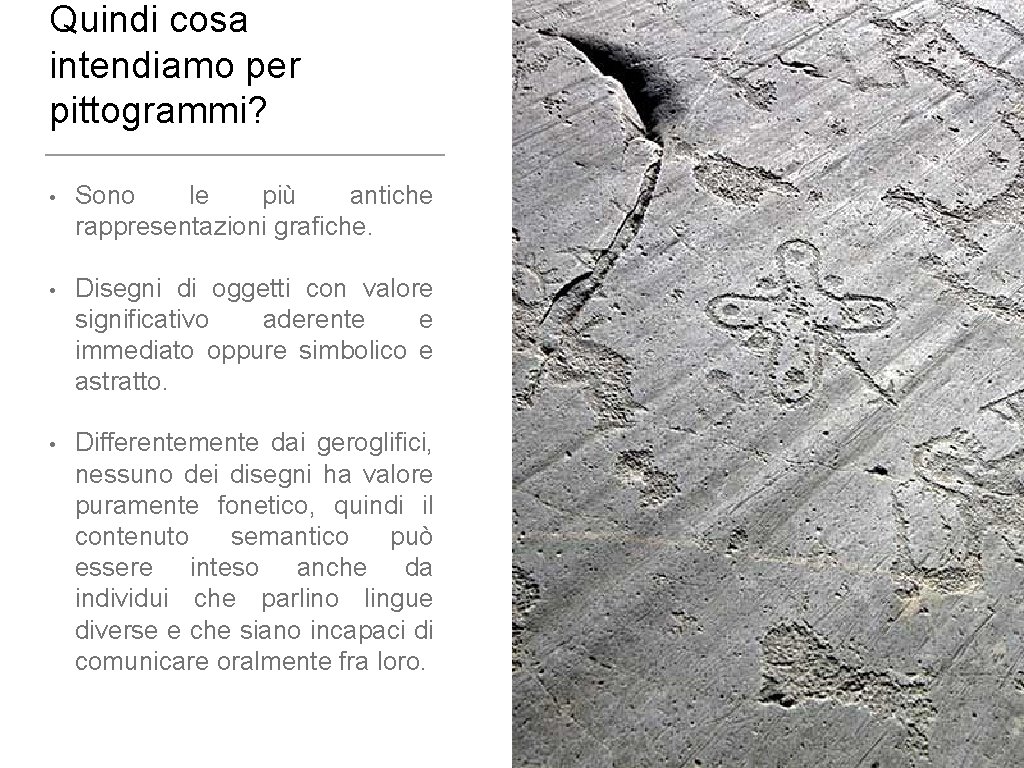 Quindi cosa intendiamo per pittogrammi?

• Sono le più antiche rappresentazioni grafiche.

• Disegni di oggetti con valore significativo aderente e immediato oppure simbolico e astratto.

• Differentemente dai geroglifici, nessuno dei disegni ha valore puramente fonetico, quindi il contenuto semantico può essere inteso anche da individui che parlino lingue diverse e che siano incapaci di comunicare oralmente fra loro.